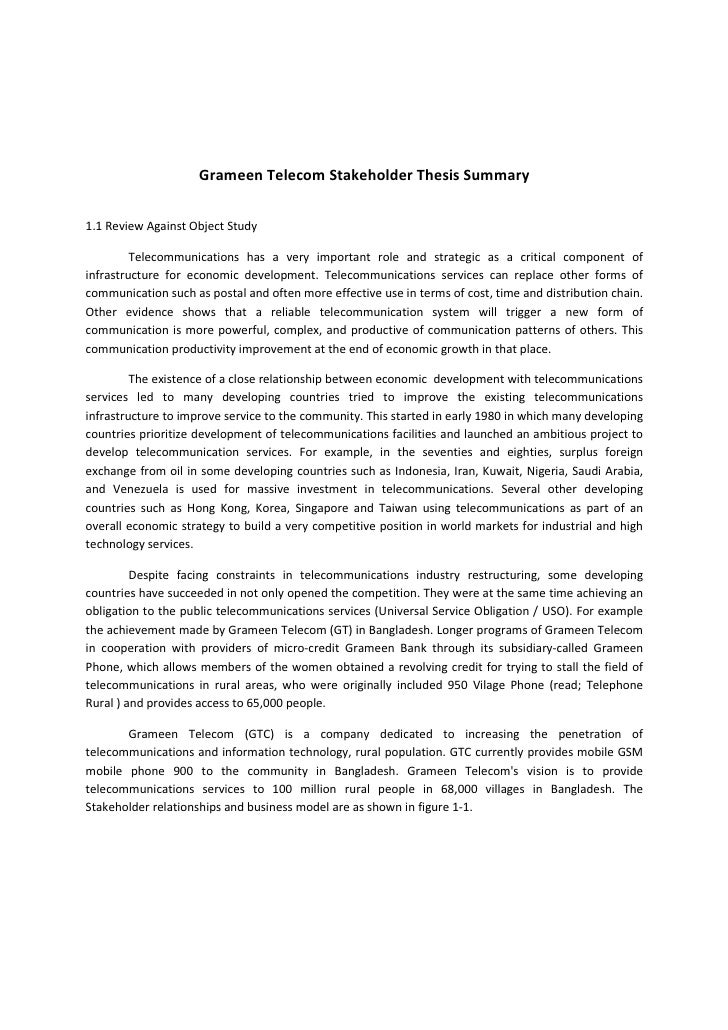 Grameen Telecom Stakeholder Thesis Summary

1.1 Review Against Object Study

Telecommunications has a very important role and strategic as a critical component of infrastructure for economic development. Telecommunications services can replace other forms of communication such as postal and often more effective use in terms of cost, time and distribution chain. Other evidence shows that a reliable telecommunication system will trigger a new form of communication is more powerful, complex, and productive of communication patterns of others. This communication productivity improvement at the end of economic growth in that place.

The existence of a close relationship between economic development with telecommunications services led to many developing countries tried to improve the existing telecommunications infrastructure to improve service to the community. This started in early 1980 in which many developing countries prioritize development of telecommunications facilities and launched an ambitious project to develop telecommunication services. For example, in the seventies and eighties, surplus foreign exchange from oil in some developing countries such as Indonesia, Iran, Kuwait, Nigeria, Saudi Arabia, and Venezuela is used for massive investment in telecommunications. Several other developing countries such as Hong Kong, Korea, Singapore and Taiwan using telecommunications as part of an overall economic strategy to build a very competitive position in world markets for industrial and high technology services.

Despite facing constraints in telecommunications industry restructuring, some developing countries have succeeded in not only opened the competition. They were at the same time achieving an obligation to the public telecommunications services (Universal Service Obligation / USO). For example the achievement made by Grameen Telecom (GT) in Bangladesh. Longer programs of Grameen Telecom in cooperation with providers of micro-credit Grameen Bank through its subsidiary-called Grameen Phone, which allows members of the women obtained a revolving credit for trying to stall the field of telecommunications in rural areas, who were originally included 950 Vilage Phone (read; Telephone Rural ) and provides access to 65,000 people.

Grameen Telecom (GTC) is a company dedicated to increasing the penetration of telecommunications and information technology, rural population. GTC currently provides mobile GSM mobile phone 900 to the community in Bangladesh. Grameen Telecom's vision is to provide telecommunications services to 100 million rural people in 68,000 villages in Bangladesh. The Stakeholder relationships and business model are as shown in figure 1-1.